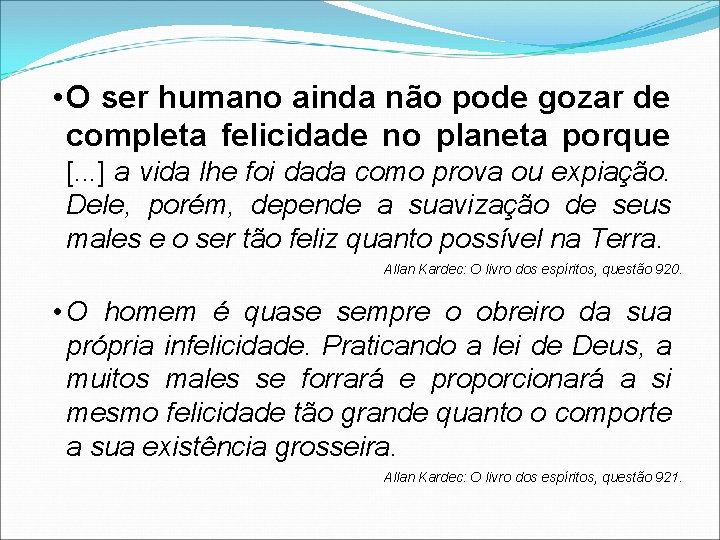 •O ser humano ainda não pode gozar de completa felicidade no planeta porque [...] a vida lhe foi dada como prova ou expiação. Dele, porém, depende a suavização de seus males e o ser tão feliz quanto possível na Terra.

Allan Kardec: O livro dos espíritos, questão 920.

•O homem é quase sempre o obreiro da sua própria infelicidade. Praticando a lei de Deus, a muitos males se forrará e proporcionará a si mesmo felicidade tão grande quanto o comporte a sua existência grosseira.

Allan Kardec: O livro dos espíritos, questão 921.